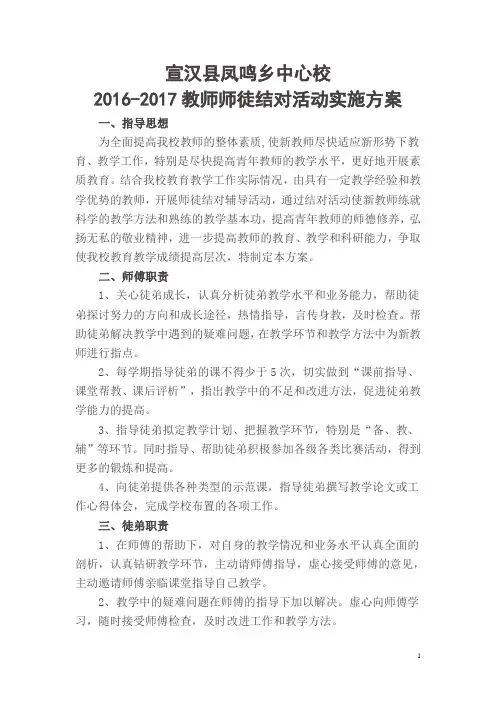 宣汉县凤鸣乡中心校
2016-2017 教师师徒结对活动实施方案

一、指导思想

为全面提高我校教师的整体素质，使新教师尽快适应新形势下教育、教学工作，特别是尽快提高青年教师的教学水平，更好地开展素质教育。结合我校教育教学工作实际情况，由具有一定教学经验和教学优势的教师，开展师徒结对辅导活动，通过结对活动使新教师练就科学的教学方法和熟练的教学基本功，提高青年教师的师德修养，弘扬无私的敬业精神，进一步提高教师的教育、教学和科研能力，争取使我校教育教学成绩提高层次，特制定本方案。

二、师傅职责

1、关心徒弟成长，认真分析徒弟教学水平和业务能力，帮助徒弟探讨努力的方向和成长途径，热情指导，言传身教，及时检查。帮助徒弟解决教学中遇到的疑难问题，在教学环节和教学方法中为新教师进行指点。

2、每学期指导徒弟的课不得少于 5 次，切实做到“课前指导、课堂帮教、课后评析”，指出教学中的不足和改进方法，促进徒弟教学能力的提高。

3、指导徒弟拟定教学计划、把握教学环节，特别是“备、教、辅”等环节。同时指导、帮助徒弟积极参加各级各类比赛活动，得到更多的锻炼和提高。

4、向徒弟提供各种类型的示范课，指导徒弟撰写教学论文或工作心得体会，完成学校布置的各项工作。

三、徒弟职责

1、在师傅的帮助下，对自身的教学情况和业务水平认真全面的剖析，认真钻研教学环节，主动请师傅指导，虚心接受师傅的意见，主动邀请师傅亲临课堂指导自己教学。

2、教学中的疑难问题在师傅的指导下加以解决。虚心向师傅学习，随时接受师傅检查，及时改进工作和教学方法。

1